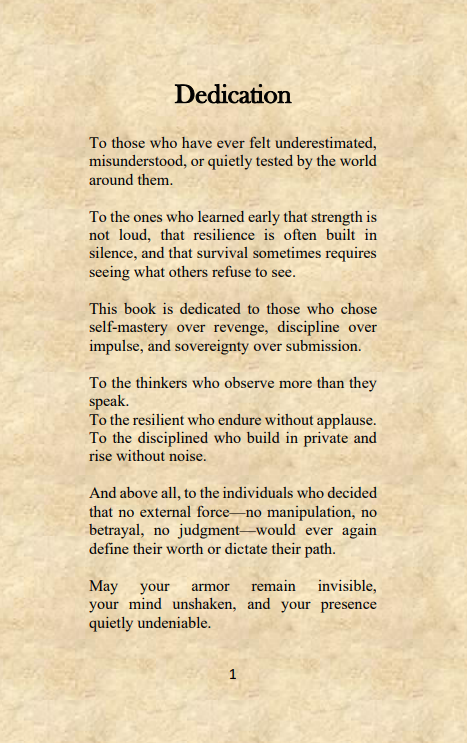 Dedication

To those who have ever felt underestimated, misunderstood, or quietly tested by the world around them.

To the ones who learned early that strength is not loud, that resilience is often built in silence, and that survival sometimes requires seeing what others refuse to see.

This book is dedicated to those who chose self-mastery over revenge, discipline over impulse, and sovereignty over submission.

To the thinkers who observe more than they speak.
To the resilient who endure without applause.
To the disciplined who build in private and rise without noise.

And above all, to the individuals who decided that no external force—no manipulation, no betrayal, no judgment—would ever again define their worth or dictate their path.

May your armor remain invisible, your mind unshaken, and your presence quietly undeniable.

1